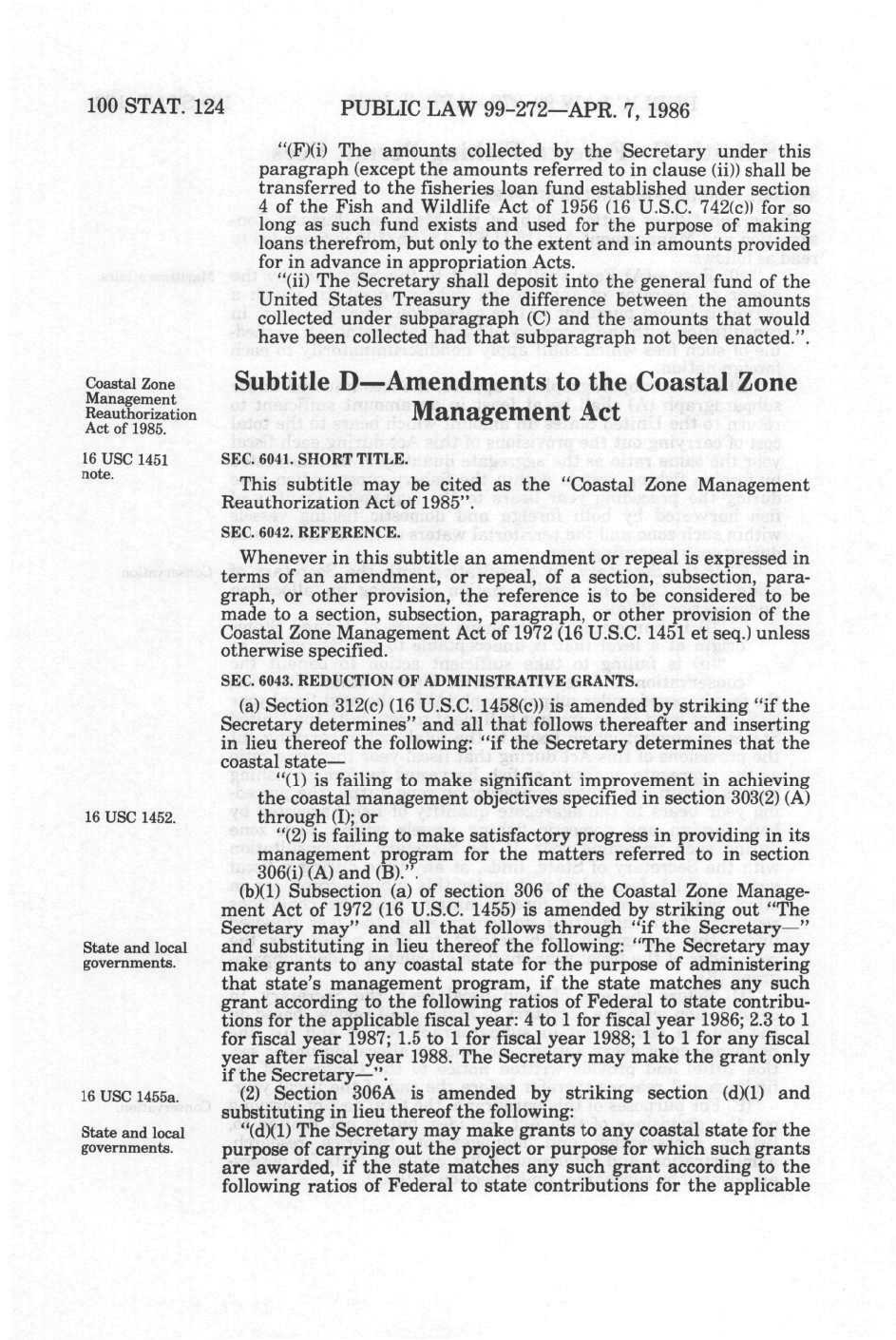 100 STAT. 124 PUBLIC LAW 99-272—APR. 7, 1986

"(F)(i) The amounts collected by the Secretary under this paragraph (except the amounts referred to in clause (ii)) shall be transferred to the fisheries loan fund established under section 4 of the Fish and Wildlife Act of 1956 (16 U.S.C. 742(c)) for so long as such fund exists and used for the purpose of making loans therefrom, but only to the extent and in amounts provided for in advance in appropriation Acts.

"(ii) The Secretary shall deposit into the general fund of the United States Treasury the difference between the amounts collected under subparagraph (C) and the amounts that would have been collected had that subparagraph not been enacted.".

Coastal Zone Management Reauthorization Act of 1985.

Subtitle D—Amendments to the Coastal Zone Management Act

16 USC 1451 note.

SEC. 6041. SHORT TITLE.

This subtitle may be cited as the "Coastal Zone Management Reauthorization Act of 1985".

SEC. 6042. REFERENCE.

Whenever in this subtitle an amendment or repeal is expressed in terms of an amendment, or repeal, of a section, subsection, paragraph, or other provision, the reference is to be considered to be made to a section, subsection, paragraph, or other provision of the Coastal Zone Management Act of 1972 (16 U.S.C. 1451 et seq.) unless otherwise specified.

SEC. 6043. REDUCTION OF ADMINISTRATIVE GRANTS.

(a) Section 312(c) (16 U.S.C. 1458(c)) is amended by striking "if the Secretary determines" and all that follows thereafter and inserting in lieu thereof the following: "if the Secretary determines that the coastal state—

"(1) is failing to make significant improvement in achieving the coastal management objectives specified in section 303(2) (A) through (I); or

16 USC 1452.

"(2) is failing to make satisfactory progress in providing in its management program for the matters referred to in section 306(i) (A) and (B).".

(b)(1) Subsection (a) of section 306 of the Coastal Zone Management Act of 1972 (16 U.S.C. 1455) is amended by striking out "The Secretary may" and all that follows through "if the Secretary—" and substituting in lieu thereof the following: "The Secretary may make grants to any coastal state for the purpose of administering that state's management program, if the state matches any such grant according to the following ratios of Federal to state contributions for the applicable fiscal year: 4 to 1 for fiscal year 1986; 2.3 to 1 for fiscal year 1987; 1.5 to 1 for fiscal year 1988; 1 to 1 for any fiscal year after fiscal year 1988. The Secretary may make the grant only if the Secretary—".

State and local governments.

16 USC 1455a.

(2) Section 306A is amended by striking section (d)(1) and substituting in lieu thereof the following:

State and local governments.

"(d)(1) The Secretary may make grants to any coastal state for the purpose of carrying out the project or purpose for which such grants are awarded, if the state matches any such grant according to the following ratios of Federal to state contributions for the applicable